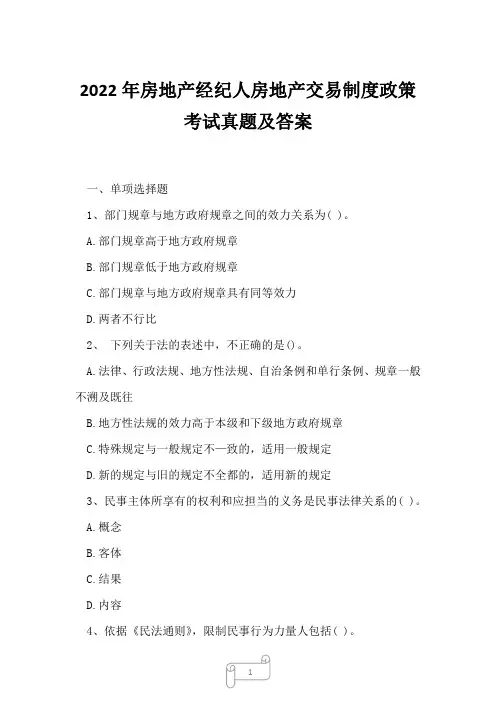 2022 年房地产经纪人房地产交易制度政策考试真题及答案

一、单项选择题

1、部门规章与地方政府规章之间的效力关系为( )。

A.部门规章高于地方政府规章

B.部门规章低于地方政府规章

C.部门规章与地方政府规章具有同等效力

D.两者不行比

2、 下列关于法的表述中，不正确的是()。

A.法律、行政法规、地方性法规、自治条例和单行条例、规章一般不溯及既往

B.地方性法规的效力高于本级和下级地方政府规章

C.特殊规定与一般规定不一致的，适用一般规定

D.新的规定与旧的规定不全都的，适用新的规定

3、民事主体所享有的权利和应担当的义务是民事法律关系的( )。

A.概念

B.客体

C.结果

D.内容

4、依据《民法通则》，限制民事行为力量人包括( )。

1